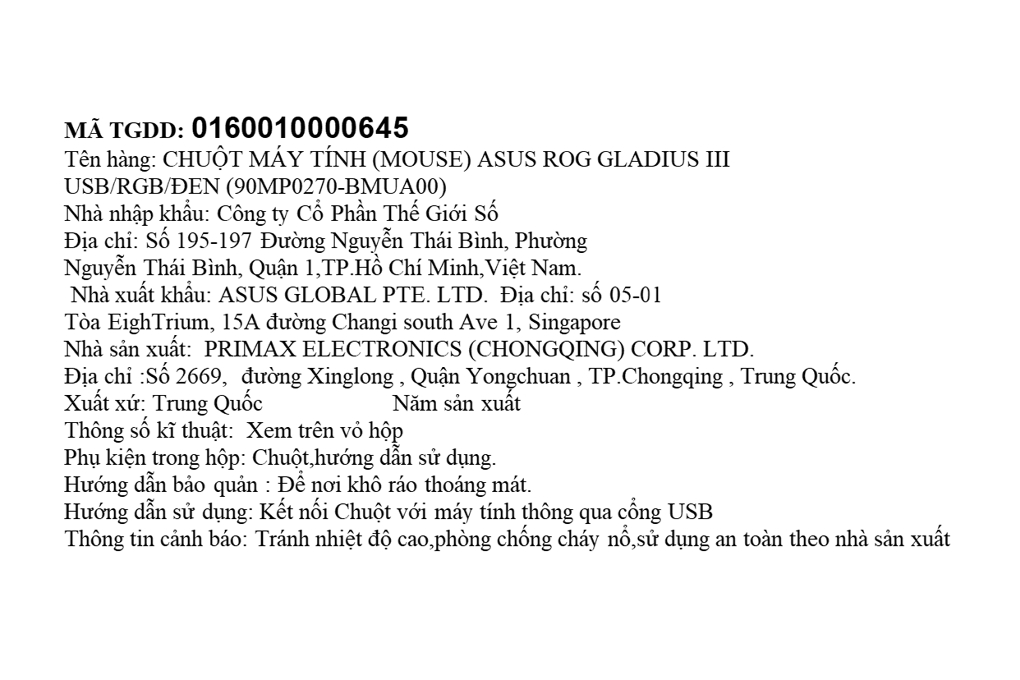 MÃ TGDD: 0160010000645
Tên hàng: CHUỘT MÁY TÍNH (MOUSE) ASUS ROG GLADIUS III USB/RGB/ĐEN (90MP0270-BMUA00)
Nhà nhập khẩu: Công ty Cổ Phần Thế Giới Số
Địa chỉ: Số 195-197 Đường Nguyễn Thái Bình, Phường Nguyễn Thái Bình, Quận 1,TP.Hồ Chí Minh,Việt Nam.
Nhà xuất khẩu: ASUS GLOBAL PTE. LTD. Địa chỉ: số 05-01 Tòa EighTrium, 15A đường Changi south Ave 1, Singapore
Nhà sản xuất: PRIMAX ELECTRONICS (CHONGQING) CORP. LTD.
Địa chỉ :Số 2669, đường Xinglong , Quận Yongchuan , TP.Chongqing , Trung Quốc.
Xuất xứ: Trung Quốc Năm sản xuất
Thông số kĩ thuật: Xem trên vỏ hộp
Phụ kiện trong hộp: Chuột,hướng dẫn sử dụng.
Hướng dẫn bảo quản : Để nơi khô ráo thoáng mát.
Hướng dẫn sử dụng: Kết nối Chuột với máy tính thông qua cổng USB
Thông tin cảnh báo: Tránh nhiệt độ cao,phòng chống cháy nổ,sử dụng an toàn theo nhà sản xuất